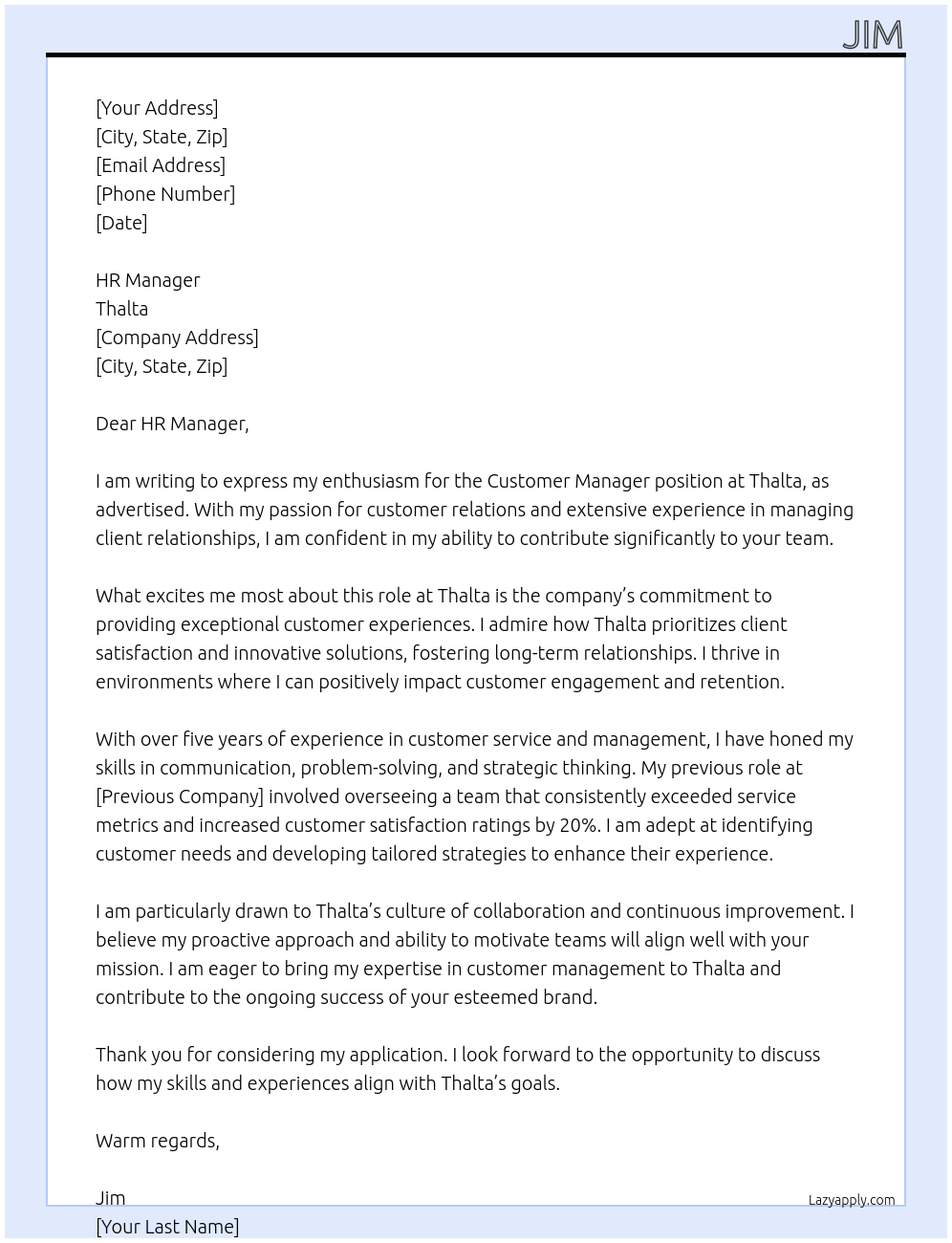 JIM

[Your Address]
[City, State, Zip]
[Email Address]
[Phone Number]
[Date]

HR Manager
Thalta
[Company Address]
[City, State, Zip]

Dear HR Manager,

I am writing to express my enthusiasm for the Customer Manager position at Thalta, as advertised. With my passion for customer relations and extensive experience in managing client relationships, I am confident in my ability to contribute significantly to your team.

What excites me most about this role at Thalta is the company's commitment to providing exceptional customer experiences. I admire how Thalta prioritizes client satisfaction and innovative solutions, fostering long-term relationships. I thrive in environments where I can positively impact customer engagement and retention.

With over five years of experience in customer service and management, I have honed my skills in communication, problem-solving, and strategic thinking. My previous role at [Previous Company] involved overseeing a team that consistently exceeded service metrics and increased customer satisfaction ratings by 20%. I am adept at identifying customer needs and developing tailored strategies to enhance their experience.

I am particularly drawn to Thalta's culture of collaboration and continuous improvement. I believe my proactive approach and ability to motivate teams will align well with your mission. I am eager to bring my expertise in customer management to Thalta and contribute to the ongoing success of your esteemed brand.

Thank you for considering my application. I look forward to the opportunity to discuss how my skills and experiences align with Thalta's goals.

Warm regards,

Jim
[Your Last Name]

Lazyapply.com